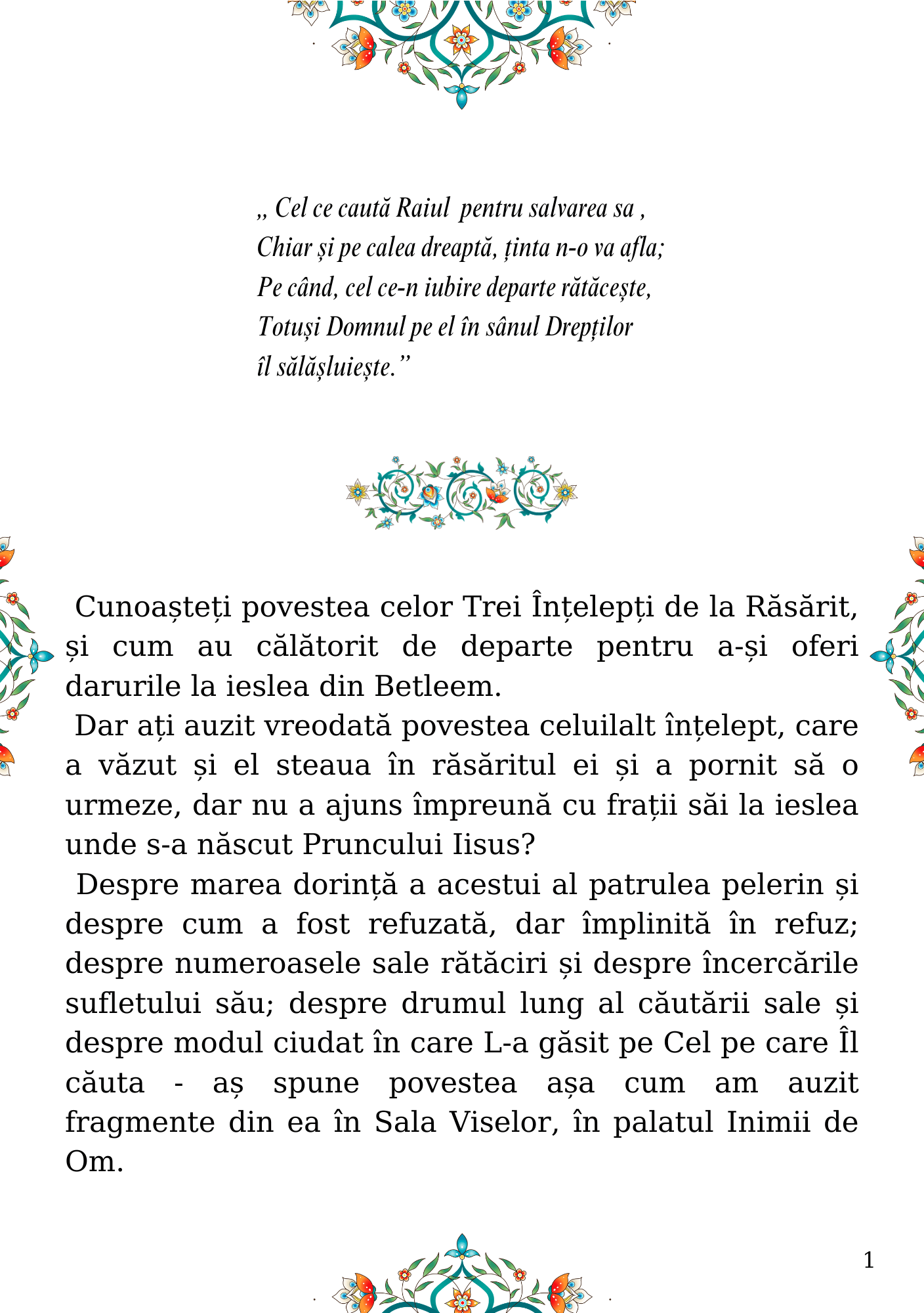 „ Cel ce caută Raiul  pentru salvarea sa ,
Chiar și pe calea dreaptă, ținta n-o va afla;
Pe când, cel ce-n iubire departe rătăcește,
Totuși Domnul pe el în sânul Drepților
îl sălășluiește.”

Cunoașteți povestea celor Trei Înțelepți de la Răsărit, și cum au călătorit de departe pentru a-și oferi darurile la ieslea din Betleem.

Dar ați auzit vreodată povestea celuilalt înțelept, care a văzut și el steaua în răsăritul ei și a pornit să o urmeze, dar nu a ajuns împreună cu frații săi la ieslea unde s-a născut Pruncului Iisus?

Despre marea dorință a acestui al patrulea pelerin și despre cum a fost refuzată, dar împlinită în refuz; despre numeroasele sale rătăciri și despre încercările sufletului său; despre drumul lung al căutării sale și despre modul ciudat în care L-a găsit pe Cel pe care Îl căuta - aș spune povestea așa cum am auzit fragmente din ea în Sala Viselor, în palatul Inimii de Om.

1